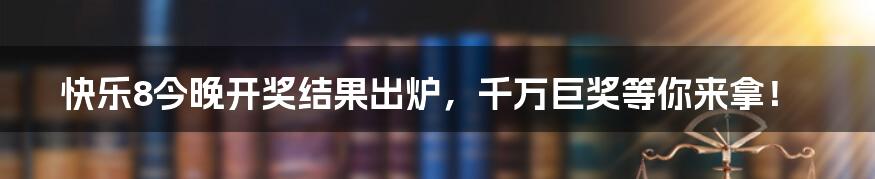 快乐8今晚开奖结果出炉，千万巨奖等你来拿！